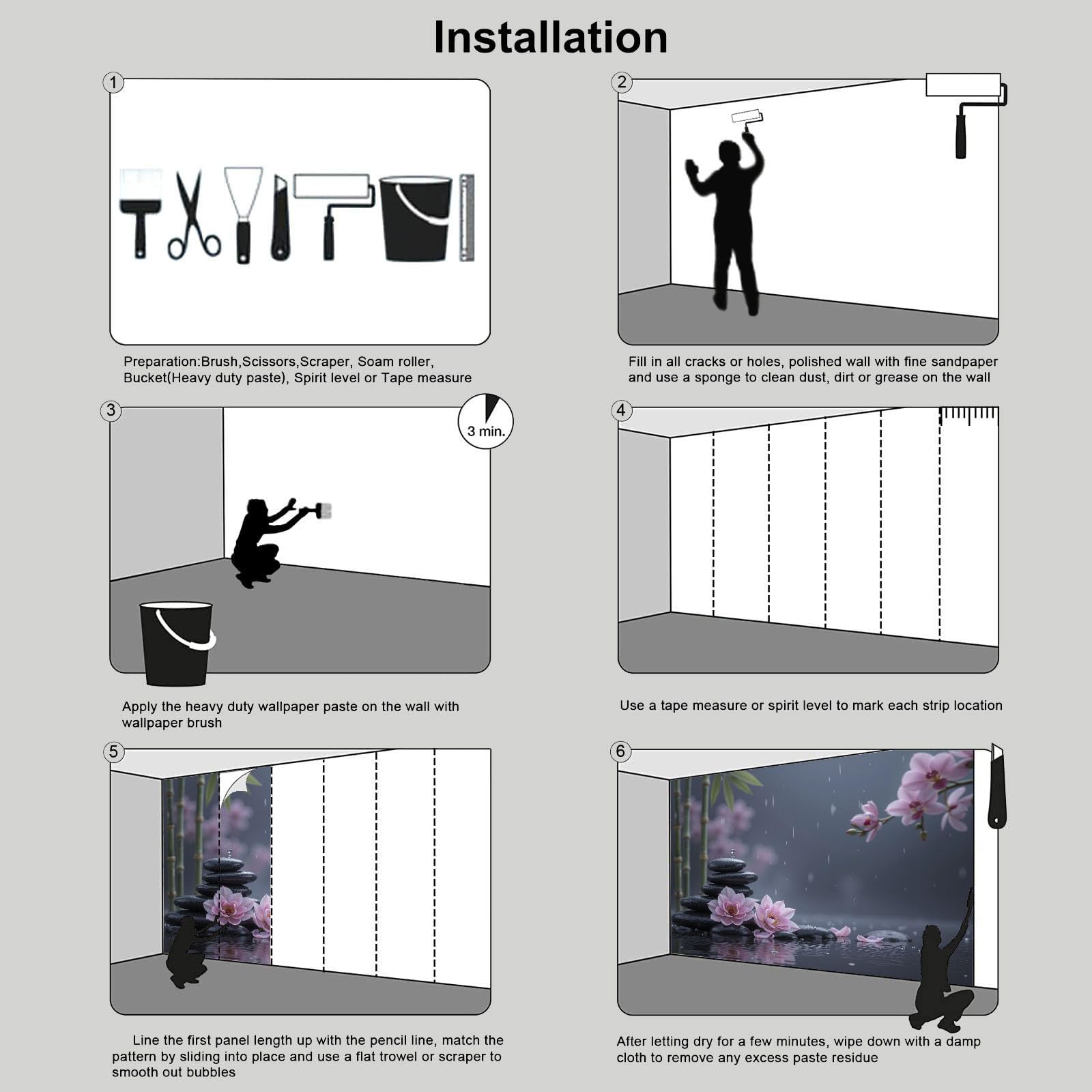 Installation

1

Preparation:Brush,Scissors,Scraper, Soam roller, Bucket(Heavy duty paste), Spirit level or Tape measure

2

Fill in all cracks or holes, polished wall with fine sandpaper and use a sponge to clean dust, dirt or grease on the wall

3

3 min.

Apply the heavy duty wallpaper paste on the wall with wallpaper brush

4

Use a tape measure or spirit level to mark each strip location

5

Line the first panel length up with the pencil line, match the pattern by sliding into place and use a flat trowel or scraper to smooth out bubbles

6

After letting dry for a few minutes, wipe down with a damp cloth to remove any excess paste residue